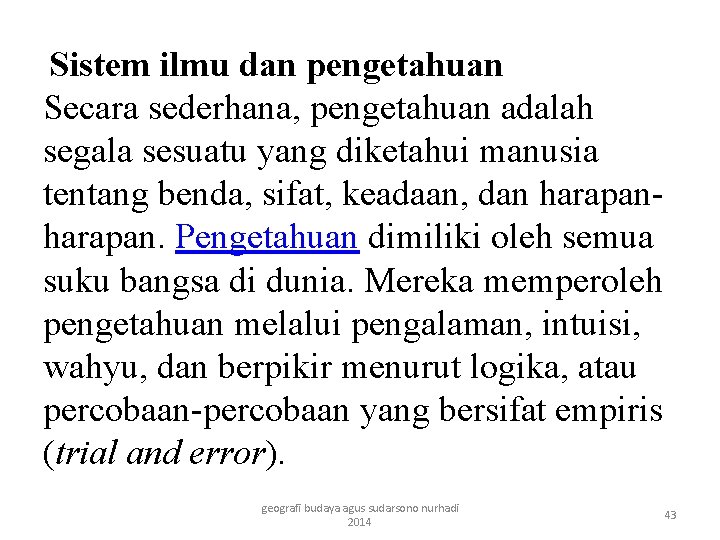 Sistem ilmu dan pengetahuan
Secara sederhana, pengetahuan adalah segala sesuatu yang diketahui manusia tentang benda, sifat, keadaan, dan harapan-harapan. Pengetahuan dimiliki oleh semua suku bangsa di dunia. Mereka memperoleh pengetahuan melalui pengalaman, intuisi, wahyu, dan berpikir menurut logika, atau percobaan-percobaan yang bersifat empiris (trial and error).

geografi budaya agus sudarsono nurhadi 2014

43